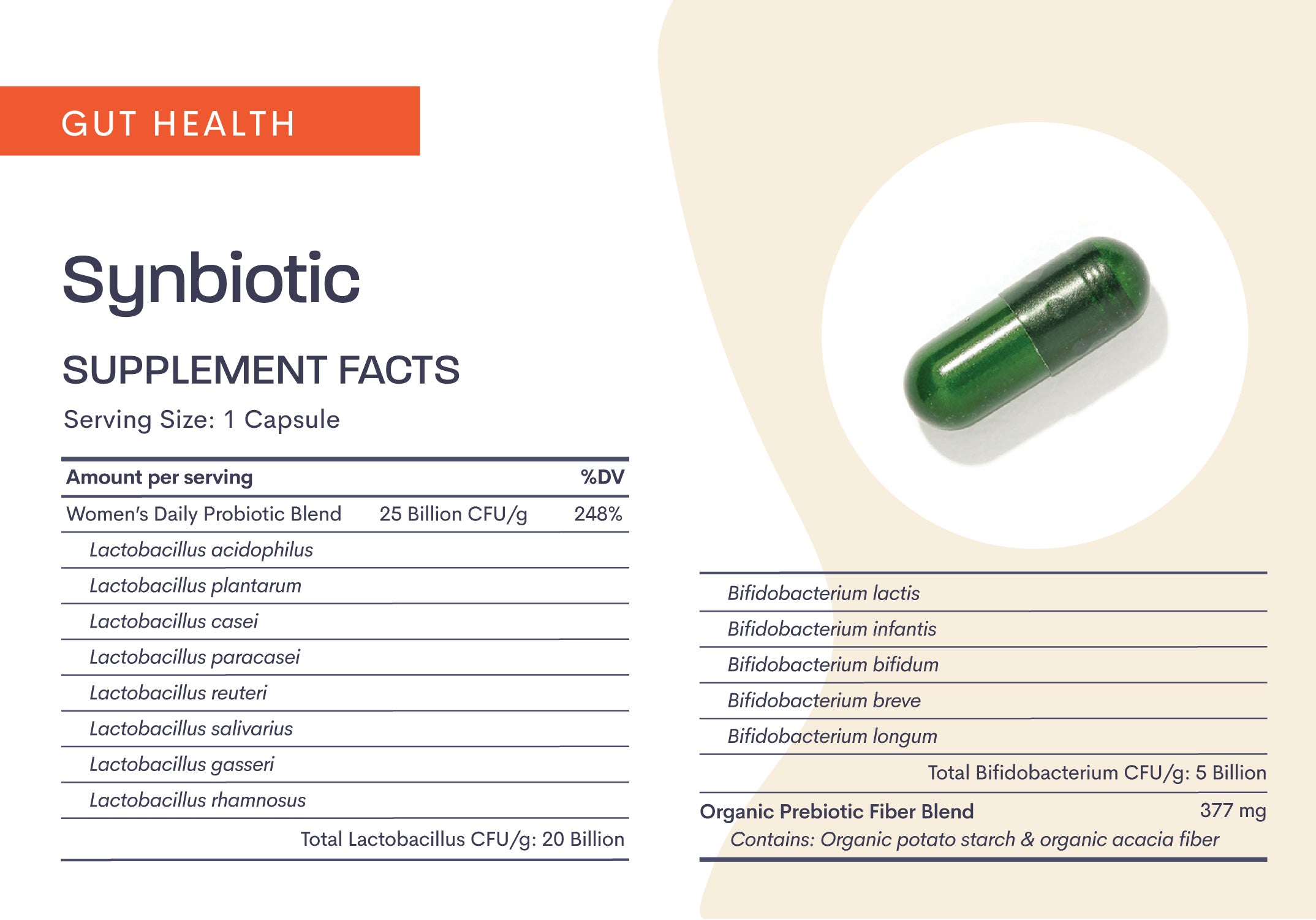 GUT HEALTH

Synbiotic

SUPPLEMENT FACTS

Serving Size: 1 Capsule

| Amount per serving | | %DV |
|---|---|---|
| Women's Daily Probiotic Blend | 25 Billion CFU/g | 248% |
| Lactobacillus acidophilus | | |
| Lactobacillus plantarum | | |
| Lactobacillus casei | | |
| Lactobacillus paracasei | | |
| Lactobacillus reuteri | | |
| Lactobacillus salivarius | | |
| Lactobacillus gasseri | | |
| Lactobacillus rhamnosus | | |
| Total Lactobacillus CFU/g: 20 Billion | | |

| | |
|---|---|
| Bifidobacterium lactis | |
| Bifidobacterium infantis | |
| Bifidobacterium bifidum | |
| Bifidobacterium breve | |
| Bifidobacterium longum | |
| Total Bifidobacterium CFU/g: 5 Billion | |
| Organic Prebiotic Fiber Blend | 377 mg |
| Contains: Organic potato starch & organic acacia fiber | |